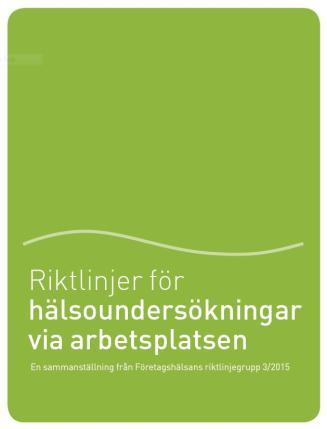 Riktlinjer för
hälsoundersökningar via arbetsplatsen

En sammanställning från Företagshälsans riktlinjegrupp 3/2015